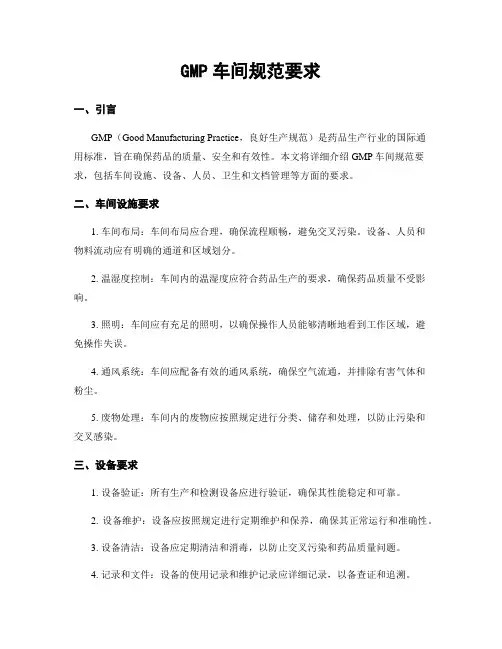 GMP 车间规范要求

一、引言

GMP（Good Manufacturing Practice，良好生产规范）是药品生产行业的国际通用标准，旨在确保药品的质量、安全和有效性。本文将详细介绍 GMP 车间规范要求，包括车间设施、设备、人员、卫生和文档管理等方面的要求。

二、车间设施要求

1. 车间布局：车间布局应合理，确保流程顺畅，避免交叉污染。设备、人员和物料流动应有明确的通道和区域划分。

2. 温湿度控制：车间内的温湿度应符合药品生产的要求，确保药品质量不受影响。

3. 照明：车间应有充足的照明，以确保操作人员能够清晰地看到工作区域，避免操作失误。

4. 通风系统：车间应配备有效的通风系统，确保空气流通，并排除有害气体和粉尘。

5. 废物处理：车间内的废物应按照规定进行分类、储存和处理，以防止污染和交叉感染。

三、设备要求

1. 设备验证：所有生产和检测设备应进行验证，确保其性能稳定和可靠。

2. 设备维护：设备应按照规定进行定期维护和保养，确保其正常运行和准确性。

3. 设备清洁：设备应定期清洁和消毒，以防止交叉污染和药品质量问题。

4. 记录和文件：设备的使用记录和维护记录应详细记录，以备查证和追溯。